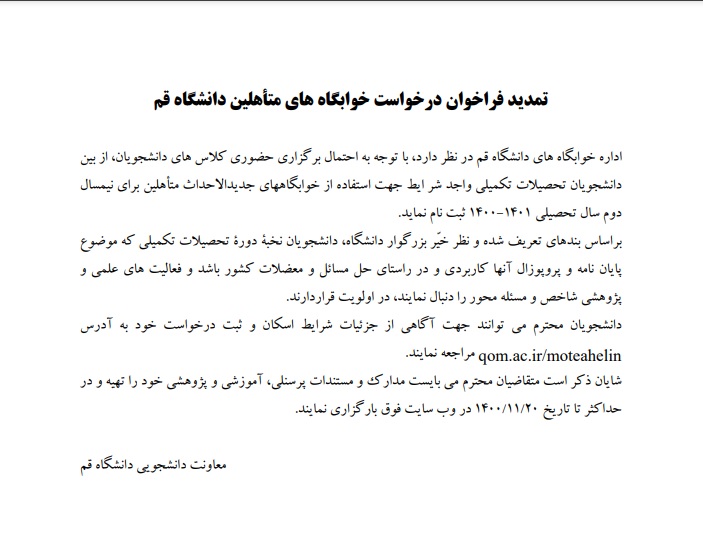 تمدید فراخوان درخواست خوابگاه های متأهلین دانشگاه قم

اداره خوابگاه های دانشگاه قم در نظر دارد، با توجه به احتمال برگزاری حضوری کلاس های دانشجویان، از بین دانشجویان تحصیلات تکمیلی واجد شر ایط جهت استفاده از خوابگاههای جدیدالاحداث متأهلین برای نیمسال دوم سال تحصیلی ۱۴۰۱-۱۴۰۰ ثبت نام نماید.
براساس بندهای تعریف شده و نظر خیّر بزرگوار دانشگاه، دانشجویان نخبهٔ دورهٔ تحصیلات تکمیلی که موضوع پایان نامه و پروپوزال آنها کاربردی و در راستای حل مسائل و معضلات کشور باشد و فعالیت های علمی و پژوهشی شاخص و مسئله محور را دنبال نمایند، در اولویت قراردارند.
دانشجویان محترم می توانند جهت آگاهی از جزئیات شرایط اسکان و ثبت درخواست خود به آدرس qom.ac.ir/moteahelin مراجعه نمایند.
شایان ذکر است متقاضیان محترم می بایست مدارک و مستندات پرسنلی، آموزشی و پژوهشی خود را تهیه و در حداکثر تا تاریخ ۱۴۰۰/۱۱/۲۰ در وب سایت فوق بارگزاری نمایند.

معاونت دانشجویی دانشگاه قم